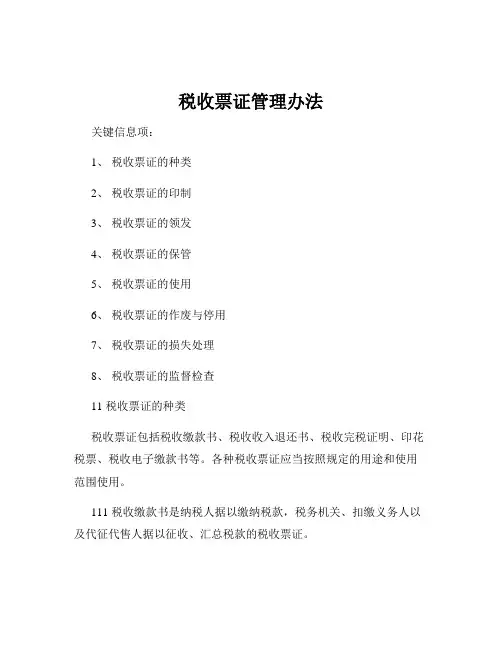 税收票证管理办法

关键信息项：

1、 税收票证的种类

2、 税收票证的印制

3、 税收票证的领发

4、 税收票证的保管

5、 税收票证的使用

6、 税收票证的作废与停用

7、 税收票证的损失处理

8、 税收票证的监督检查

11 税收票证的种类

税收票证包括税收缴款书、税收收入退还书、税收完税证明、印花税票、税收电子缴款书等。各种税收票证应当按照规定的用途和使用范围使用。

111 税收缴款书是纳税人据以缴纳税款，税务机关、扣缴义务人以及代征代售人据以征收、汇总税款的税收票证。